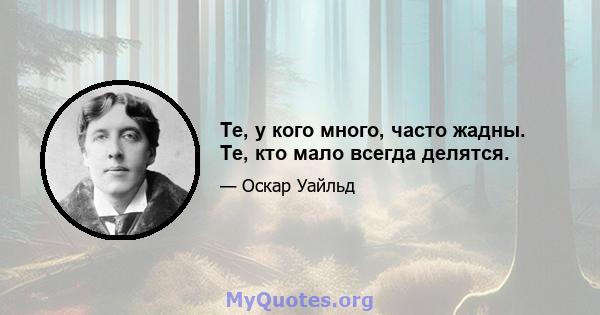 Те, у кого много, часто жадны. Те, кто мало всегда делятся.

— Оскар Уайльд

MyQuotes.org